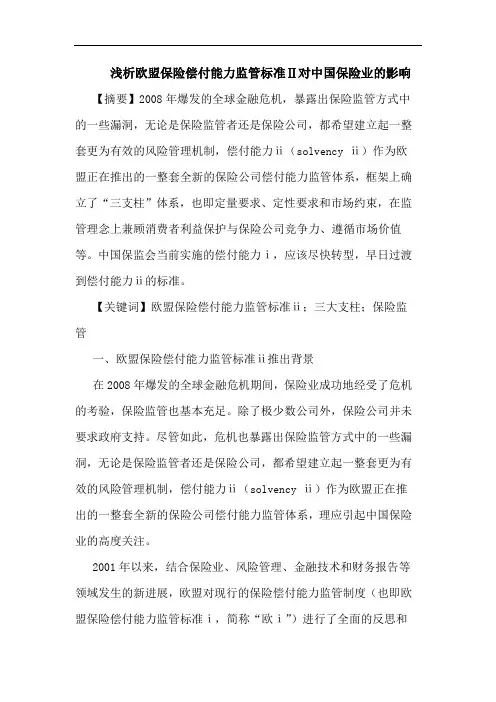 浅析欧盟保险偿付能力监管标准Ⅱ对中国保险业的影响

【摘要】2008年爆发的全球金融危机，暴露出保险监管方式中的一些漏洞，无论是保险监管者还是保险公司，都希望建立起一整套更为有效的风险管理机制，偿付能力ii（solvency ii）作为欧盟正在推出的一整套全新的保险公司偿付能力监管体系，框架上确立了“三支柱”体系，也即定量要求、定性要求和市场约束，在监管理念上兼顾消费者利益保护与保险公司竞争力、遵循市场价值等。中国保监会当前实施的偿付能力i，应该尽快转型，早日过渡到偿付能力ii的标准。

【关键词】欧盟保险偿付能力监管标准ii；三大支柱；保险监管

一、欧盟保险偿付能力监管标准ii推出背景

在2008年爆发的全球金融危机期间，保险业成功地经受了危机的考验，保险监管也基本充足。除了极少数公司外，保险公司并未要求政府支持。尽管如此，危机也暴露出保险监管方式中的一些漏洞，无论是保险监管者还是保险公司，都希望建立起一整套更为有效的风险管理机制，偿付能力ii（solvency ii）作为欧盟正在推出的一整套全新的保险公司偿付能力监管体系，理应引起中国保险业的高度关注。

2001年以来，结合保险业、风险管理、金融技术和财务报告等领域发生的新进展，欧盟对现行的保险偿付能力监管制度（也即欧盟保险偿付能力监管标准i，简称“欧i”）进行了全面的反思和